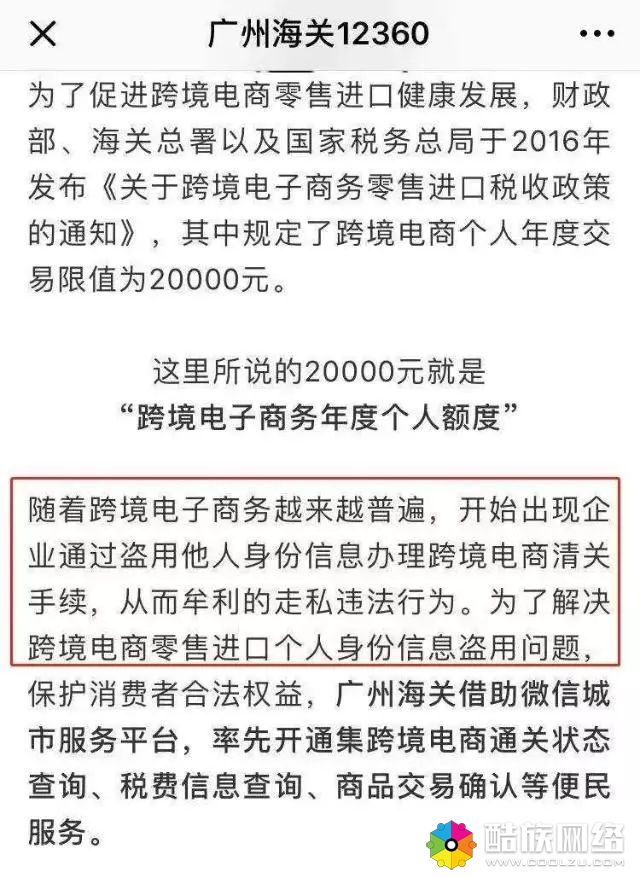 广州海关12360

为了促进跨境电商零售进口健康发展，财政部、海关总署以及国家税务总局于2016年发布《关于跨境电子商务零售进口税收政策的通知》，其中规定了跨境电商个人年度交易限值为20000元。

这里所说的20000元就是
“跨境电子商务年度个人额度”

随着跨境电子商务越来越普遍，开始出现企业通过盗用他人身份信息办理跨境电商清关手续，从而牟利的走私违法行为。为了解决跨境电商零售进口个人身份信息盗用问题，保护消费者合法权益，广州海关借助微信城市服务平台，率先开通集跨境电商通关状态查询、税费信息查询、商品交易确认等便民服务。

酷族网络
WWW.COOLZU.COM